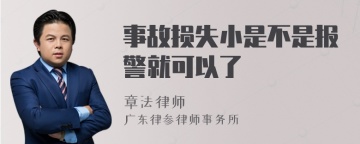 事故损失小是不是报警就可以了

章法律师

广东律参律师事务所